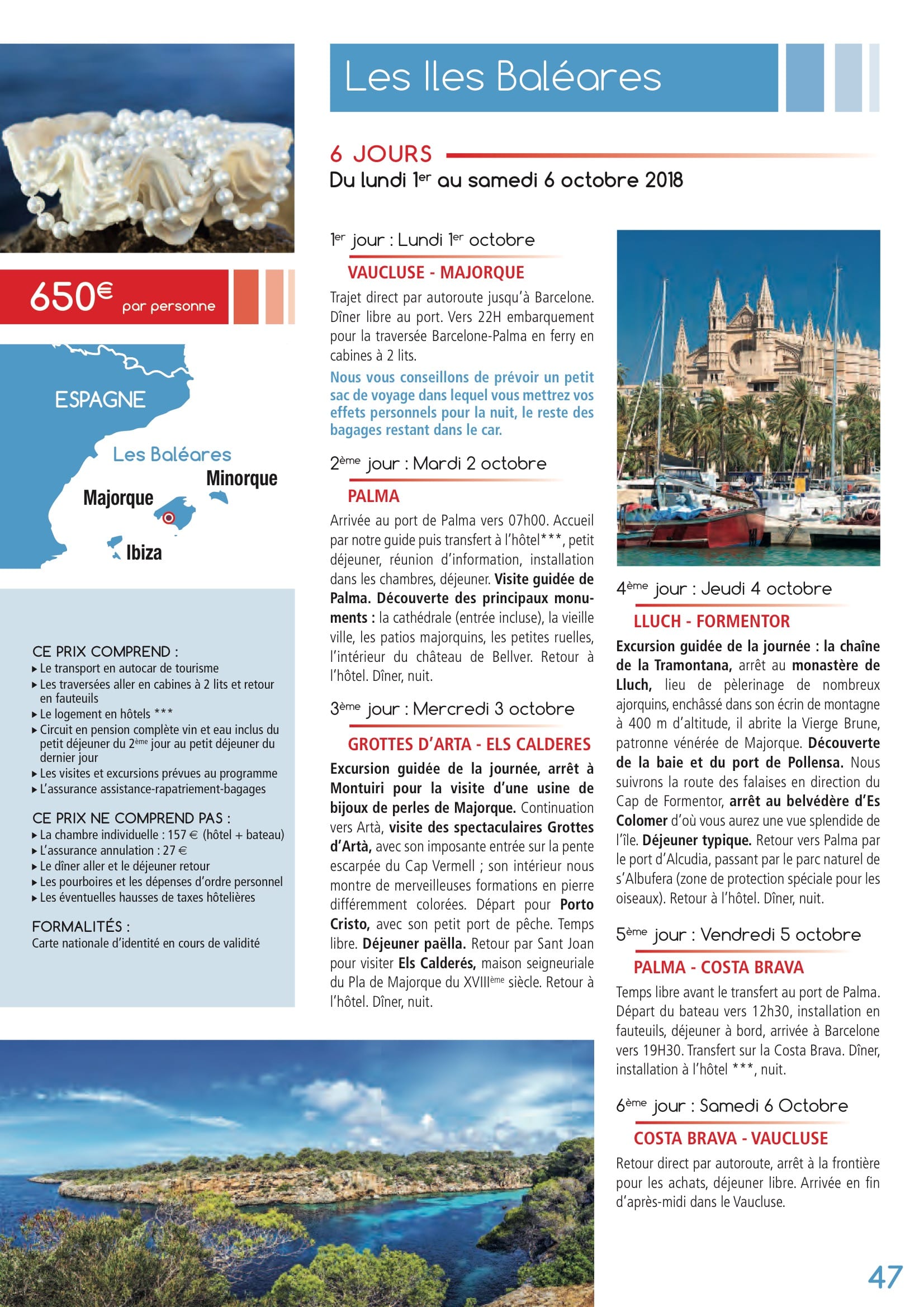 650€ par personne

ESPAGNE

Les Baléares

Minorque

Majorque

Ibiza

CE PRIX COMPREND :
▸ Le transport en autocar de tourisme
▸ Les traversées aller en cabines à 2 lits et retour en fauteuils
▸ Le logement en hôtels ***
▸ Circuit en pension complète vin et eau inclus du petit déjeuner du 2ème jour au petit déjeuner du dernier jour
▸ Les visites et excursions prévues au programme
▸ L'assurance assistance-rapatriement-bagages

CE PRIX NE COMPREND PAS :
▸ La chambre individuelle : 157 € (hôtel + bateau)
▸ L'assurance annulation : 27 €
▸ Le dîner aller et le déjeuner retour
▸ Les pourboires et les dépenses d'ordre personnel
▸ Les éventuelles hausses de taxes hôtelières

FORMALITÉS :
Carte nationale d'identité en cours de validité

Les Iles Baléares

6 JOURS
Du lundi 1er au samedi 6 octobre 2018

1er jour : Lundi 1er octobre

VAUCLUSE - MAJORQUE

Trajet direct par autoroute jusqu'à Barcelone. Dîner libre au port. Vers 22H embarquement pour la traversée Barcelone-Palma en ferry en cabines à 2 lits.

Nous vous conseillons de prévoir un petit sac de voyage dans lequel vous mettrez vos effets personnels pour la nuit, le reste des bagages restant dans le car.

2ème jour : Mardi 2 octobre

PALMA

Arrivée au port de Palma vers 07h00. Accueil par notre guide puis transfert à l'hôtel***, petit déjeuner, réunion d'information, installation dans les chambres, déjeuner. Visite guidée de Palma. Découverte des principaux monuments : la cathédrale (entrée incluse), la vieille ville, les patios majorquins, les petites ruelles, l'intérieur du château de Bellver. Retour à l'hôtel. Dîner, nuit.

3ème jour : Mercredi 3 octobre

GROTTES D'ARTA - ELS CALDERES

Excursion guidée de la journée, arrêt à Montuiri pour la visite d'une usine de bijoux de perles de Majorque. Continuation vers Artà, visite des spectaculaires Grottes d'Artà, avec son imposante entrée sur la pente escarpée du Cap Vermell ; son intérieur nous montre de merveilleuses formations en pierre différemment colorées. Départ pour Porto Cristo, avec son petit port de pêche. Temps libre. Déjeuner paëlla. Retour par Sant Joan pour visiter Els Calderés, maison seigneuriale du Pla de Majorque du XVIIIème siècle. Retour à l'hôtel. Dîner, nuit.

4ème jour : Jeudi 4 octobre

LLUCH - FORMENTOR

Excursion guidée de la journée : la chaîne de la Tramontana, arrêt au monastère de Lluch, lieu de pèlerinage de nombreux ajorquins, enchâssé dans son écrin de montagne à 400 m d'altitude, il abrite la Vierge Brune, patronne vénérée de Majorque. Découverte de la baie et du port de Pollensa. Nous suivrons la route des falaises en direction du Cap de Formentor, arrêt au belvédère d'Es Colomer d'où vous aurez une vue splendide de l'île. Déjeuner typique. Retour vers Palma par le port d'Alcudia, passant par le parc naturel de s'Albufera (zone de protection spéciale pour les oiseaux). Retour à l'hôtel. Dîner, nuit.

5ème jour : Vendredi 5 octobre

PALMA - COSTA BRAVA

Temps libre avant le transfert au port de Palma. Départ du bateau vers 12h30, installation en fauteuils, déjeuner à bord, arrivée à Barcelone vers 19H30. Transfert sur la Costa Brava. Dîner, installation à l'hôtel ***, nuit.

6ème jour : Samedi 6 Octobre

COSTA BRAVA - VAUCLUSE

Retour direct par autoroute, arrêt à la frontière pour les achats, déjeuner libre. Arrivée en fin d'après-midi dans le Vaucluse.

47